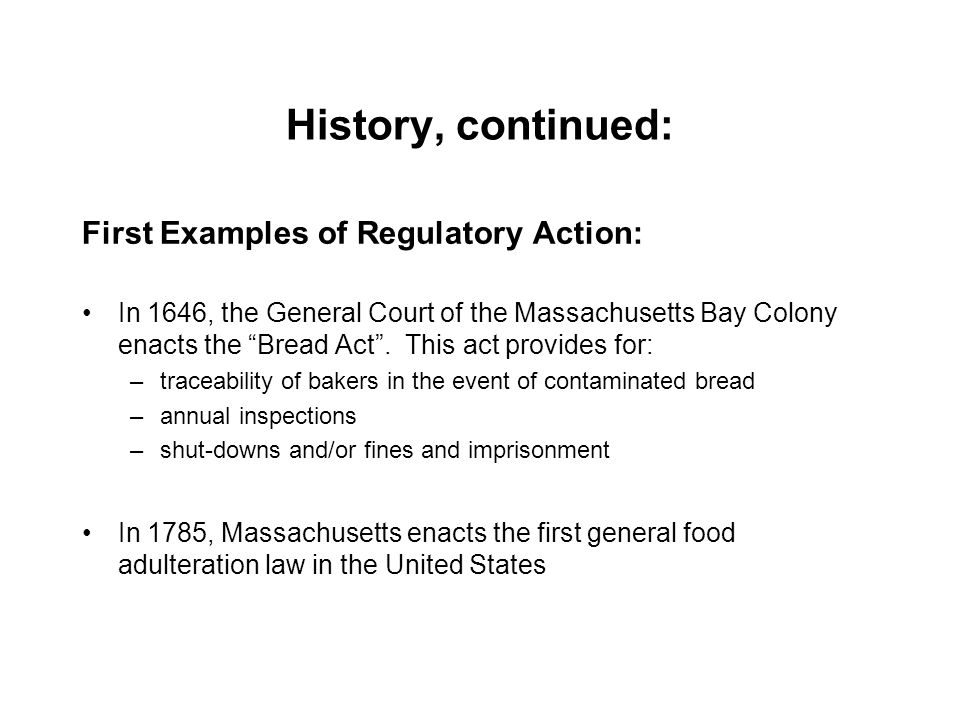 History, continued:

First Examples of Regulatory Action:

• In 1646, the General Court of the Massachusetts Bay Colony enacts the “Bread Act”. This act provides for:
– traceability of bakers in the event of contaminated bread
– annual inspections
– shut-downs and/or fines and imprisonment

• In 1785, Massachusetts enacts the first general food adulteration law in the United States